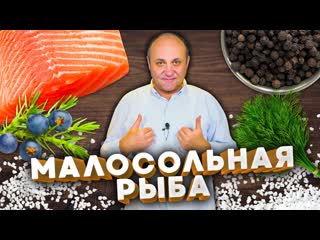 МАЛОСОЛЬНАЯ
РЫБА